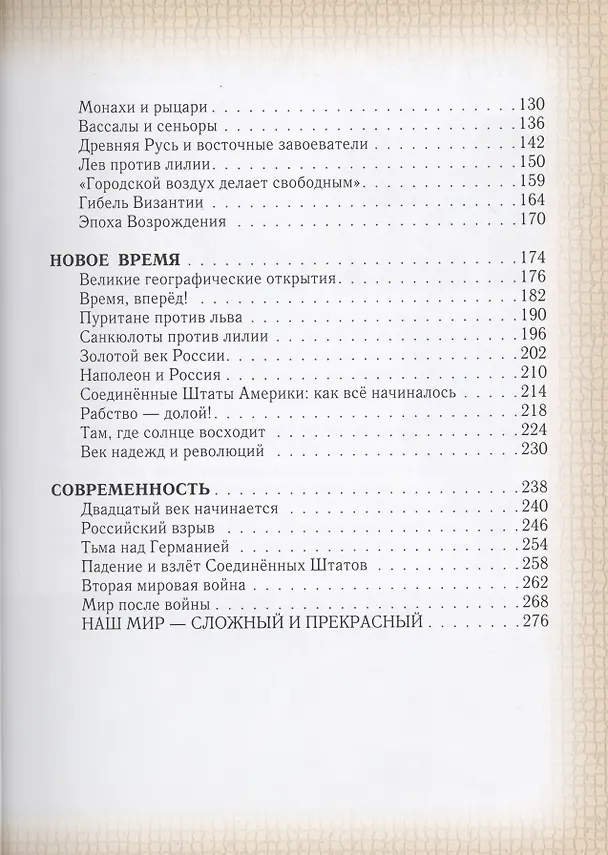 Монахи и рыцари 130
Вассалы и сеньоры 136
Древняя Русь и восточные завоеватели 142
Лев против лилии 150
«Городской воздух делает свободным» 159
Гибель Византии 164
Эпоха Возрождения 170

НОВОЕ ВРЕМЯ 174
Великие географические открытия 176
Время, вперёд! 182
Пуритане против льва 190
Санкюлоты против лилии 196
Золотой век России 202
Наполеон и Россия 210
Соединённые Штаты Америки: как всё начиналось 214
Рабство — долой! 218
Там, где солнце восходит 224
Век надежд и революций 230

СОВРЕМЕННОСТЬ 238
Двадцатый век начинается 240
Российский взрыв 246
Тьма над Германией 254
Падение и взлёт Соединённых Штатов 258
Вторая мировая война 262
Мир после войны 268
НАШ МИР — СЛОЖНЫЙ И ПРЕКРАСНЫЙ 276